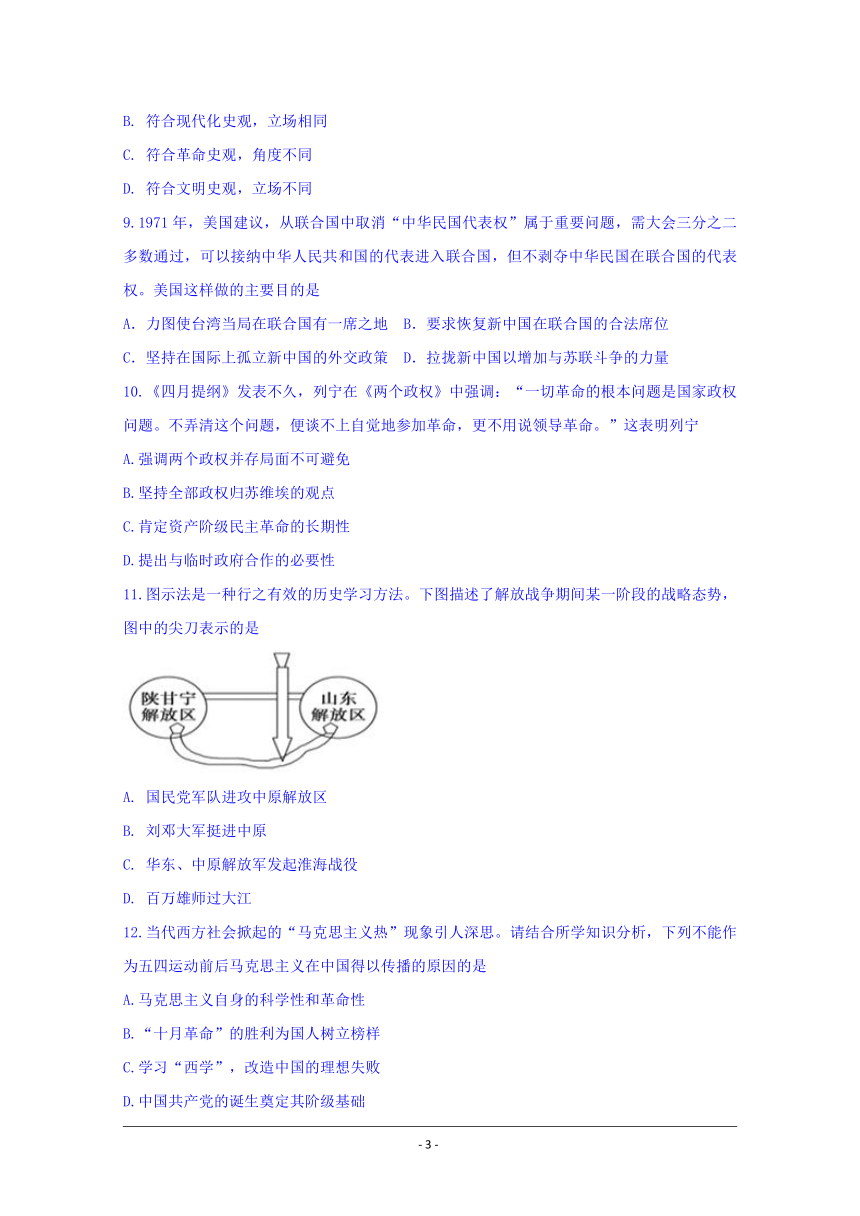 B. 符合现代化史观，立场相同

C. 符合革命史观，角度不同

D. 符合文明史观，立场不同

9.1971 年，美国建议，从联合国中取消“中华民国代表权”属于重要问题，需大会三分之二多数通过，可以接纳中华人民共和国的代表进入联合国，但不剥夺中华民国在联合国的代表权。美国这样做的主要目的是

A. 力图使台湾当局在联合国有一席之地　B. 要求恢复新中国在联合国的合法席位

C. 坚持在国际上孤立新中国的外交政策　D. 拉拢新中国以增加与苏联斗争的力量

10.《四月提纲》发表不久，列宁在《两个政权》中强调：“一切革命的根本问题是国家政权问题。不弄清这个问题，便谈不上自觉地参加革命，更不用说领导革命。”这表明列宁

A.强调两个政权并存局面不可避免

B.坚持全部政权归苏维埃的观点

C.肯定资产阶级民主革命的长期性

D.提出与临时政府合作的必要性

11.图示法是一种行之有效的历史学习方法。下图描述了解放战争期间某一阶段的战略态势，图中的尖刀表示的是

陕甘宁解放区

山东解放区

A. 国民党军队进攻中原解放区

B. 刘邓大军挺进中原

C. 华东、中原解放军发起淮海战役

D. 百万雄师过大江

12.当代西方社会掀起的“马克思主义热”现象引人深思。请结合所学知识分析，下列不能作为五四运动前后马克思主义在中国得以传播的原因的是

A.马克思主义自身的科学性和革命性

B.“十月革命”的胜利为国人树立榜样

C.学习“西学”，改造中国的理想失败

D.中国共产党的诞生奠定其阶级基础

- 3 -